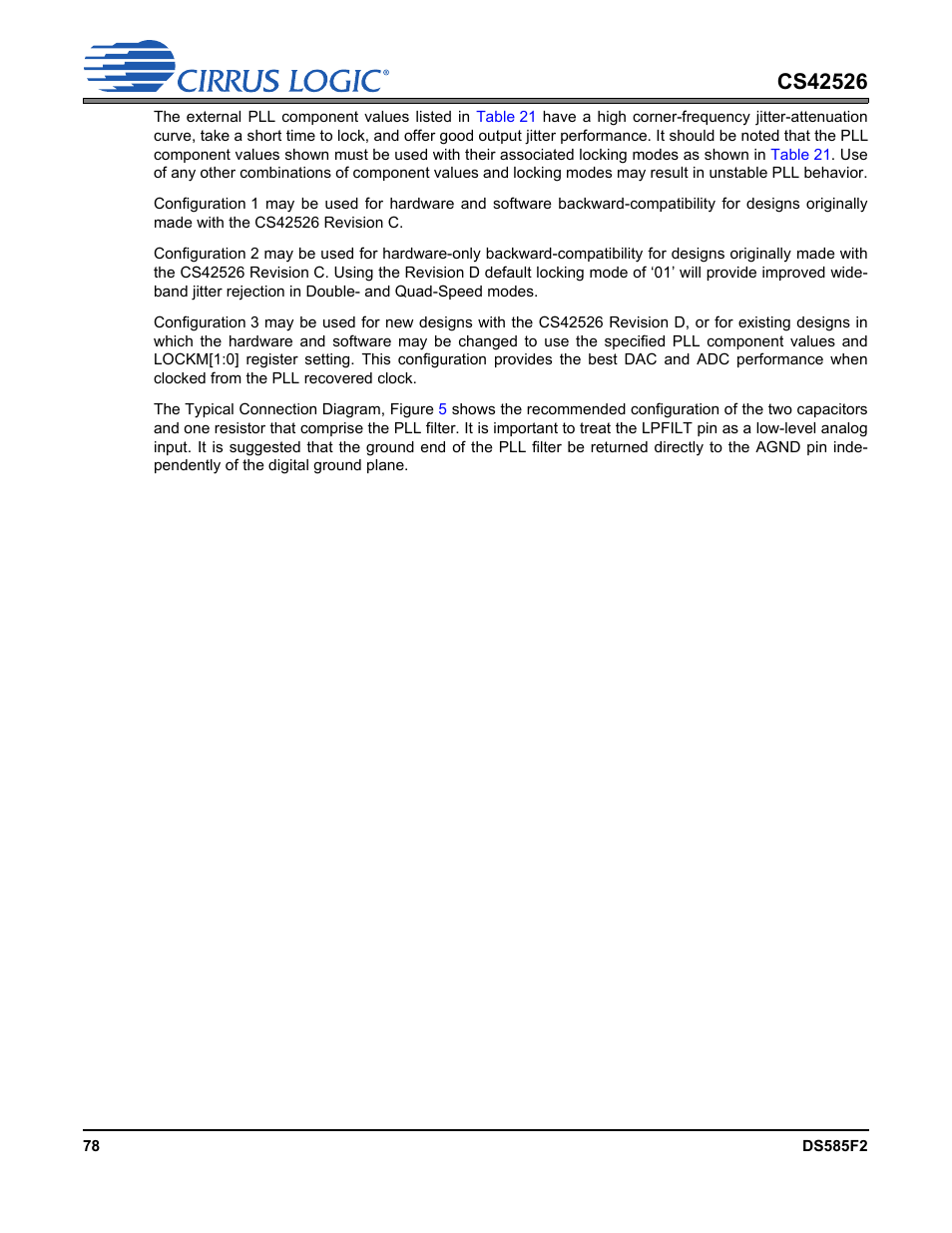 CIRRUS LOGIC®

CS42526

The external PLL component values listed in Table 21 have a high corner-frequency jitter-attenuation curve, take a short time to lock, and offer good output jitter performance. It should be noted that the PLL component values shown must be used with their associated locking modes as shown in Table 21. Use of any other combinations of component values and locking modes may result in unstable PLL behavior.

Configuration 1 may be used for hardware and software backward-compatibility for designs originally made with the CS42526 Revision C.

Configuration 2 may be used for hardware-only backward-compatibility for designs originally made with the CS42526 Revision C. Using the Revision D default locking mode of ‘01’ will provide improved wideband jitter rejection in Double- and Quad-Speed modes.

Configuration 3 may be used for new designs with the CS42526 Revision D, or for existing designs in which the hardware and software may be changed to use the specified PLL component values and LOCKM[1:0] register setting. This configuration provides the best DAC and ADC performance when clocked from the PLL recovered clock.

The Typical Connection Diagram, Figure 5 shows the recommended configuration of the two capacitors and one resistor that comprise the PLL filter. It is important to treat the LPFILT pin as a low-level analog input. It is suggested that the ground end of the PLL filter be returned directly to the AGND pin independently of the digital ground plane.

78

DS585F2